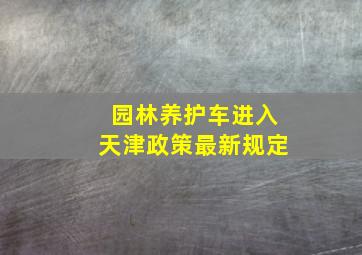 园林养护车进入
天津政策最新规定